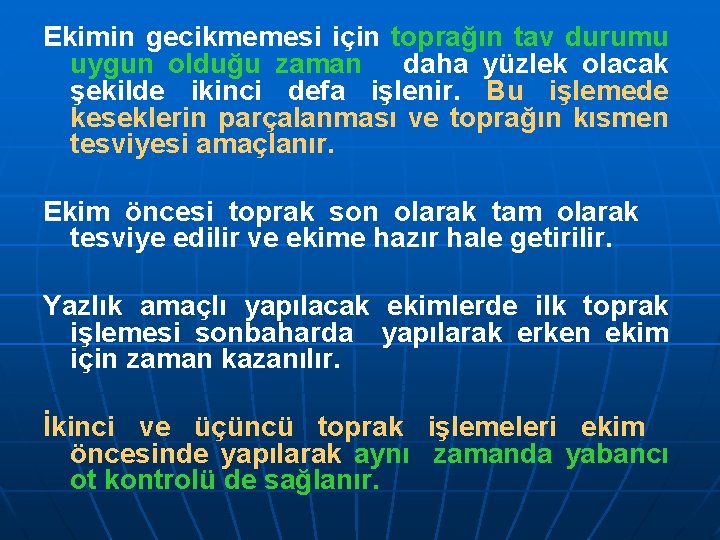 Ekimin gecikmemesi için toprağın tav durumu uygun olduğu zaman daha yüzlek olacak şekilde ikinci defa işlenir. Bu işlemede keseklerin parçalanması ve toprağın kısmen tesviyesi amaçlanır.

Ekim öncesi toprak son olarak tam olarak tesviye edilir ve ekime hazır hale getirilir.

Yazlık amaçlı yapılacak ekimlerde ilk toprak işlemesi sonbaharda yapılarak erken ekim için zaman kazanılır.

İkinci ve üçüncü toprak işlemeleri ekim öncesinde yapılarak aynı zamanda yabancı ot kontrolü de sağlanır.